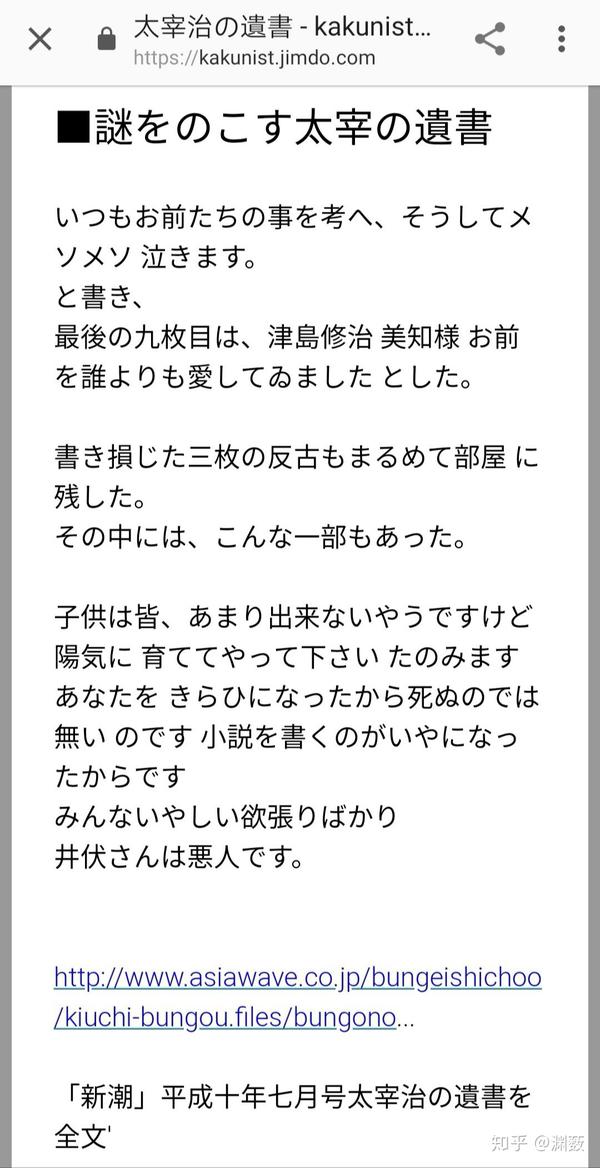 太宰治の遺書 - kakunist...
https://kakunist.jimdo.com

■謎をのこす太宰の遺書

いつもお前たちの事を考へ、そうしてメソメソ 泣きます。
と書き、
最後の九枚目は、津島修治 美知様 お前を誰よりも愛してゐました とした。

書き損じた三枚の反古もまるめて部屋 に残した。
その中には、こんな一部もあった。

子供は皆、あまり出来ないやうですけど陽気に 育ててやって下さい たのみます あなたを きらひになったから死ぬのでは無い のです 小説を書くのがいやになったからです
みんないやしい欲張りばかり
井伏さんは悪人です。

http://www.asiawave.co.jp/bungeishichoo/kiuchi-bungou.files/bungono...

「新潮」平成十年七月号太宰治の遺書を全文'

知乎 @渊薮